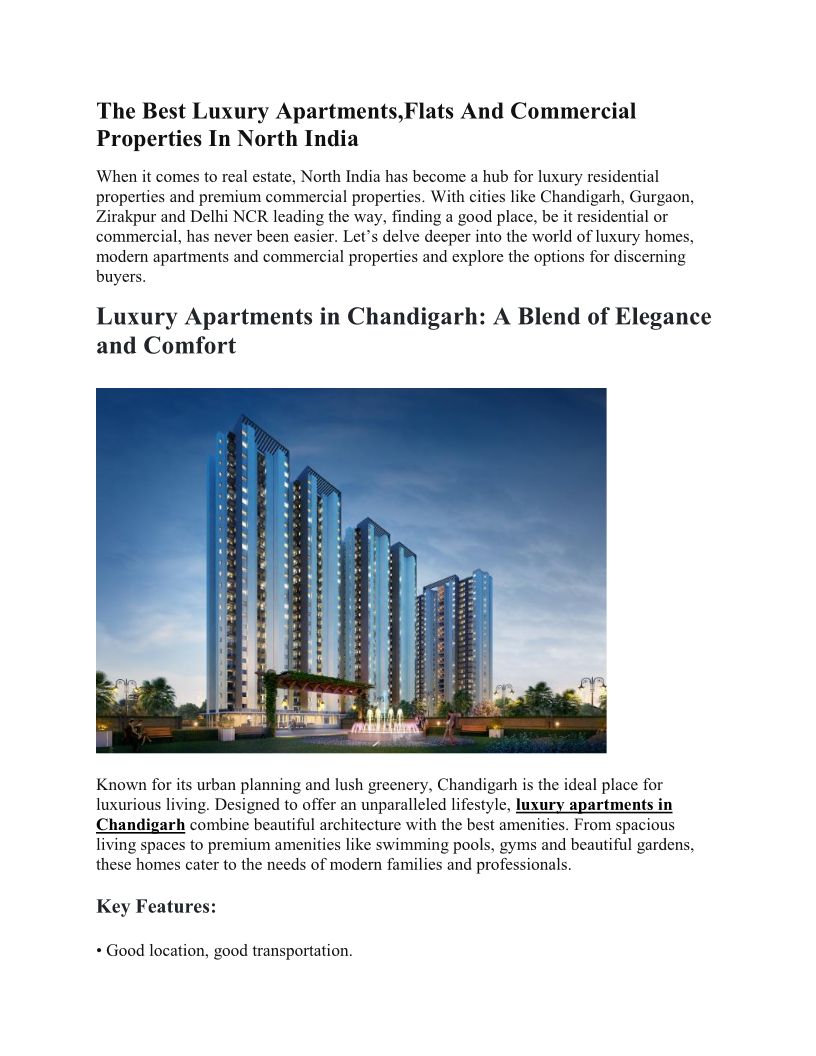 The Best Luxury Apartments,Flats And Commercial Properties In North India

When it comes to real estate, North India has become a hub for luxury residential properties and premium commercial properties. With cities like Chandigarh, Gurgaon, Zirakpur and Delhi NCR leading the way, finding a good place, be it residential or commercial, has never been easier. Let's delve deeper into the world of luxury homes, modern apartments and commercial properties and explore the options for discerning buyers.

Luxury Apartments in Chandigarh: A Blend of Elegance and Comfort

Known for its urban planning and lush greenery, Chandigarh is the ideal place for luxurious living. Designed to offer an unparalleled lifestyle, luxury apartments in Chandigarh combine beautiful architecture with the best amenities. From spacious living spaces to premium amenities like swimming pools, gyms and beautiful gardens, these homes cater to the needs of modern families and professionals.

Key Features:

• Good location, good transportation.